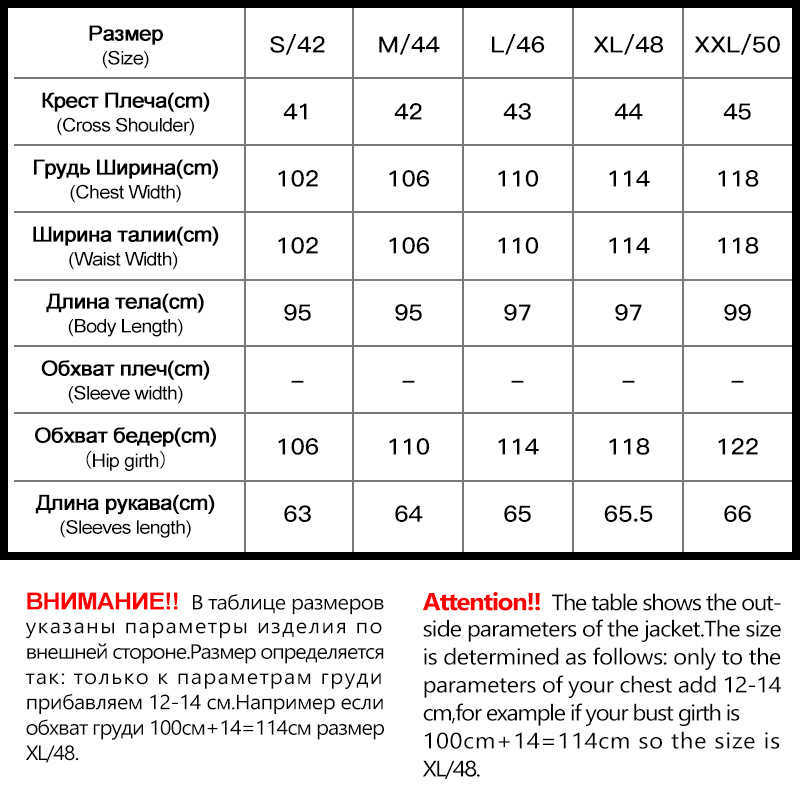 | Размер (Size) | S/42 | M/44 | L/46 | XL/48 | XXL/50 |
|---|---|---|---|---|---|
| Крест Плеча(cm) (Cross Shoulder) | 41 | 42 | 43 | 44 | 45 |
| Грудь Ширина(cm) (Chest Width) | 102 | 106 | 110 | 114 | 118 |
| Ширина талии(cm) (Waist Width) | 102 | 106 | 110 | 114 | 118 |
| Длина тела(cm) (Body Length) | 95 | 95 | 97 | 97 | 99 |
| Обхват плеч(cm) (Sleeve width) | – | – | – | – | – |
| Обхват бедер(cm) (Hip girth) | 106 | 110 | 114 | 118 | 122 |
| Длина рукава(cm) (Sleeves length) | 63 | 64 | 65 | 65.5 | 66 |

ВНИМАНИЕ!! В таблице размеров указаны параметры изделия по внешней стороне.Размер определяется так: только к параметрам груди прибавляем 12-14 см.Например если обхват груди 100см+14=114см размер XL/48.

Attention!! The table shows the outside parameters of the jacket.The size is determined as follows: only to the parameters of your chest add 12-14 cm,for example if your bust girth is 100cm+14=114cm so the size is XL/48.